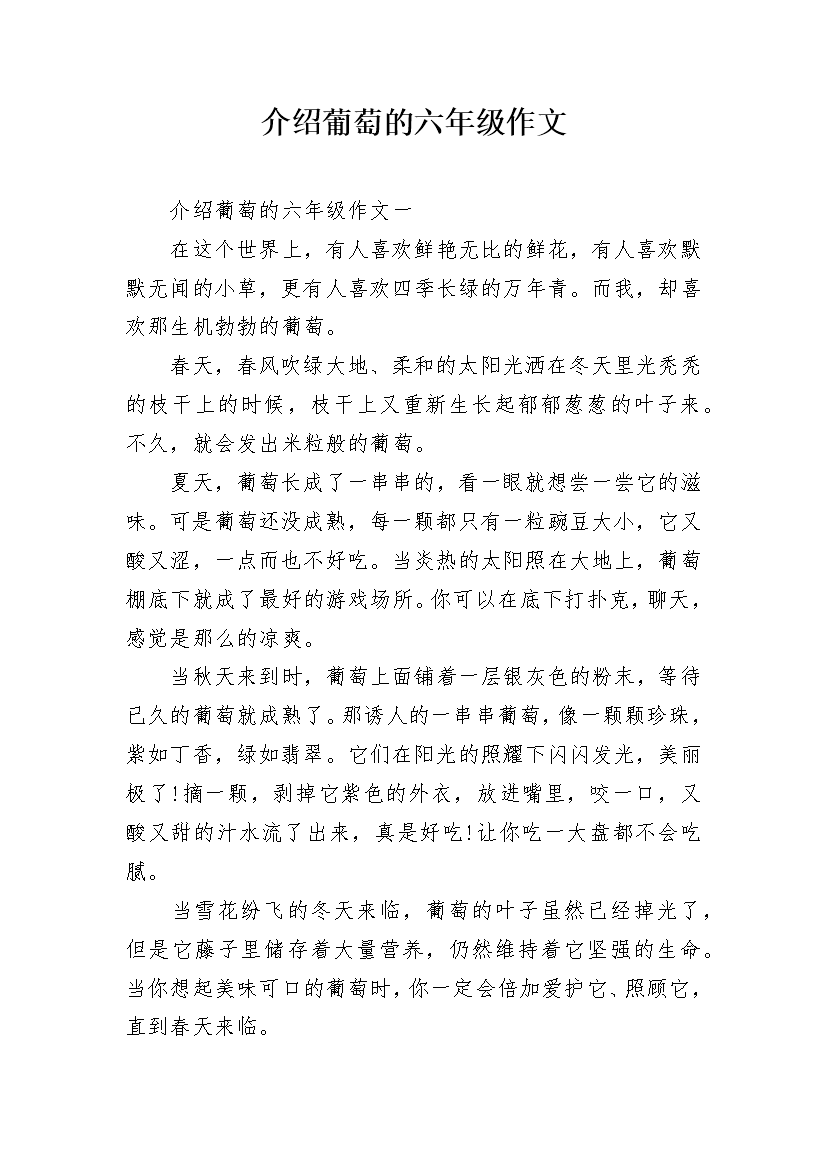 介绍葡萄的六年级作文

介绍葡萄的六年级作文一

在这个世界上，有人喜欢鲜艳无比的鲜花，有人喜欢默默无闻的小草，更有人喜欢四季长绿的万年青。而我，却喜欢那生机勃勃的葡萄。

春天，春风吹绿大地、柔和的太阳光洒在冬天里光秃秃的枝干上的时候，枝干上又重新生长起郁郁葱葱的叶子来。不久，就会发出米粒般的葡萄。

夏天，葡萄长成了一串串的，看一眼就想尝一尝它的滋味。可是葡萄还没成熟，每一颗都只有一粒豌豆大小，它又酸又涩，一点而也不好吃。当炎热的太阳照在大地上，葡萄棚底下就成了最好的游戏场所。你可以在底下打扑克，聊天，感觉是那么的凉爽。

当秋天来到时，葡萄上面铺着一层银灰色的粉末，等待已久的葡萄就成熟了。那诱人的一串串葡萄，像一颗颗珍珠，紫如丁香，绿如翡翠。它们在阳光的照耀下闪闪发光，美丽极了!摘一颗，剥掉它紫色的外衣，放进嘴里，咬一口，又酸又甜的汁水流了出来，真是好吃!让你吃一大盘都不会吃腻。

当雪花纷飞的冬天来临，葡萄的叶子虽然已经掉光了，但是它藤子里储存着大量营养，仍然维持着它坚强的生命。当你想起美味可口的葡萄时，你一定会倍加爱护它、照顾它，直到春天来临。